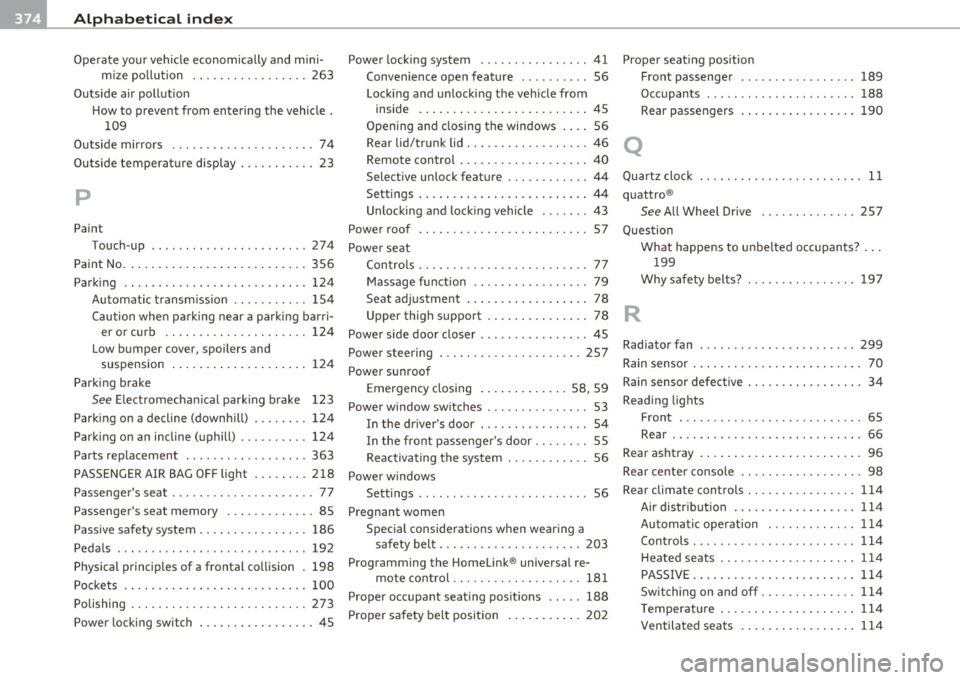 374 Alphabetical index

Operate your vehicle economically and minimize pollution . . . . . . . . . . . . . . . . . 263
Outside air pollution
How to prevent from entering the vehicle . 109
Outside mirrors . . . . . . . . . . . . . . . . . . . . . 74
Outside temperature display . . . . . . . . . . . 23

P

Paint
Touch-up . . . . . . . . . . . . . . . . . . . . . . . 274
Paint No. . . . . . . . . . . . . . . . . . . . . . . . . . . 356
Parking . . . . . . . . . . . . . . . . . . . . . . . . . . . 124
Automatic transmission . . . . . . . . . . . 154
Caution when parking near a parking barrier or curb . . . . . . . . . . . . . . . . . . . . . 124
Low bumper cover, spoilers and suspension . . . . . . . . . . . . . . . . . . . . 124
Parking brake
See Electromechanical parking brake 123
Parking on a decline (downhill) . . . . . . . . 124
Parking on an incline (uphill) . . . . . . . . . . 124
Parts replacement . . . . . . . . . . . . . . . . . . 363
PASSENGER AIR BAG OFF light . . . . . . . . 218
Passenger's seat . . . . . . . . . . . . . . . . . . . . . 77
Passenger's seat memory . . . . . . . . . . . . . 85
Passive safety system . . . . . . . . . . . . . . . . 186
Pedals . . . . . . . . . . . . . . . . . . . . . . . . . . . . 192
Physical principles of a frontal collision . 198
Pockets . . . . . . . . . . . . . . . . . . . . . . . . . . . 100
Polishing . . . . . . . . . . . . . . . . . . . . . . . . . . 273
Power locking switch . . . . . . . . . . . . . . . . . 45

Power locking system . . . . . . . . . . . . . . . . 41
Convenience open feature . . . . . . . . . . 56
Locking and unlocking the vehicle from inside . . . . . . . . . . . . . . . . . . . . . . . . . 45
Opening and closing the windows . . . . 56
Rear lid/trunk lid . . . . . . . . . . . . . . . . . . 46
Remote control . . . . . . . . . . . . . . . . . . . 40
Selective unlock feature . . . . . . . . . . . . 44
Settings . . . . . . . . . . . . . . . . . . . . . . . . . 44
Unlocking and locking vehicle . . . . . . . 43
Power roof . . . . . . . . . . . . . . . . . . . . . . . . . 57
Power seat
Controls . . . . . . . . . . . . . . . . . . . . . . . . . 77
Massage function . . . . . . . . . . . . . . . . . 79
Seat adjustment . . . . . . . . . . . . . . . . . . 78
Upper thigh support . . . . . . . . . . . . . . . 78
Power side door closer . . . . . . . . . . . . . . . . 45
Power steering . . . . . . . . . . . . . . . . . . . . . 257
Power sunroof
Emergency closing . . . . . . . . . . . . . 58, 59
Power window switches . . . . . . . . . . . . . . . 53
In the driver's door . . . . . . . . . . . . . . . . 54
In the front passenger's door . . . . . . . . 55
Reactivating the system . . . . . . . . . . . . 56
Power windows
Settings . . . . . . . . . . . . . . . . . . . . . . . . . 56
Pregnant women
Special considerations when wearing a safety belt . . . . . . . . . . . . . . . . . . . . . 203
Programming the HomeLink® universal remote control . . . . . . . . . . . . . . . . . . . 181
Proper occupant seating positions . . . . . 188
Proper safety belt position . . . . . . . . . . . 202

Proper seating position
Front passenger . . . . . . . . . . . . . . . . . 189
Occupants . . . . . . . . . . . . . . . . . . . . . . 188
Rear passengers . . . . . . . . . . . . . . . . . 190

Q

Quartz clock . . . . . . . . . . . . . . . . . . . . . . . . 11
quattro®
See All Wheel Drive . . . . . . . . . . . . . . 257
Question
What happens to unbelted occupants? . . . 199
Why safety belts? . . . . . . . . . . . . . . . . 197

R

Radiator fan . . . . . . . . . . . . . . . . . . . . . . . 299
Rain sensor . . . . . . . . . . . . . . . . . . . . . . . . . 70
Rain sensor defective . . . . . . . . . . . . . . . . . 34
Reading lights
Front . . . . . . . . . . . . . . . . . . . . . . . . . . . 65
Rear . . . . . . . . . . . . . . . . . . . . . . . . . . . . 66
Rear ashtray . . . . . . . . . . . . . . . . . . . . . . . . 96
Rear center console . . . . . . . . . . . . . . . . . . 98
Rear climate controls . . . . . . . . . . . . . . . . 114
Air distribution . . . . . . . . . . . . . . . . . . 114
Automatic operation . . . . . . . . . . . . . 114
Controls . . . . . . . . . . . . . . . . . . . . . . . . 114
Heated seats . . . . . . . . . . . . . . . . . . . . 114
PASSIVE . . . . . . . . . . . . . . . . . . . . . . . . 114
Switching on and off . . . . . . . . . . . . . . 114
Temperature . . . . . . . . . . . . . . . . . . . . 114
Ventilated seats . . . . . . . . . . . . . . . . . 114

carmanualsonline.info